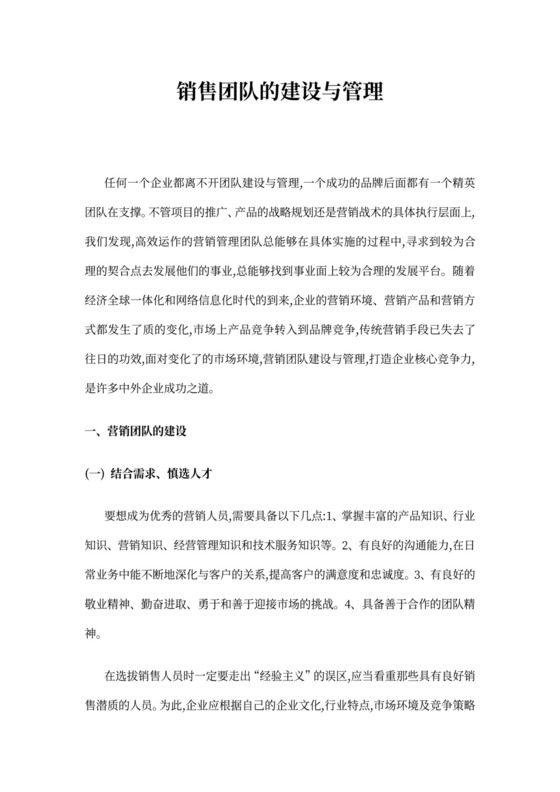 销售团队的建设与管理

任何一个企业都离不开团队建设与管理,一个成功的品牌后面都有一个精英团队在支撑。不管项目的推广、产品的战略规划还是营销战术的具体执行层面上,我们发现,高效运作的营销管理团队总能够在具体实施的过程中,寻求到较为合理的契合点去发展他们的事业,总能够找到事业面上较为合理的发展平台。随着经济全球一体化和网络信息化时代的到来,企业的营销环境、营销产品和营销方式都发生了质的变化,市场上产品竞争转入到品牌竞争,传统营销手段已失去了往日的功效,面对变化了的市场环境,营销团队建设与管理,打造企业核心竞争力,是许多中外企业成功之道。

一、营销团队的建设

(一) 结合需求、慎选人才

要想成为优秀的营销人员,需要具备以下几点:1、掌握丰富的产品知识、行业知识、营销知识、经营管理知识和技术服务知识等。2、有良好的沟通能力,在日常业务中能不断地深化与客户的关系,提高客户的满意度和忠诚度。3、有良好的敬业精神、勤奋进取、勇于和善于迎接市场的挑战。4、具备善于合作的团队精神。

在选拔销售人员时一定要走出“经验主义”的误区,应当看重那些具有良好销售潜质的人员。为此,企业应根据自己的企业文化,行业特点,市场环境及竞争策略